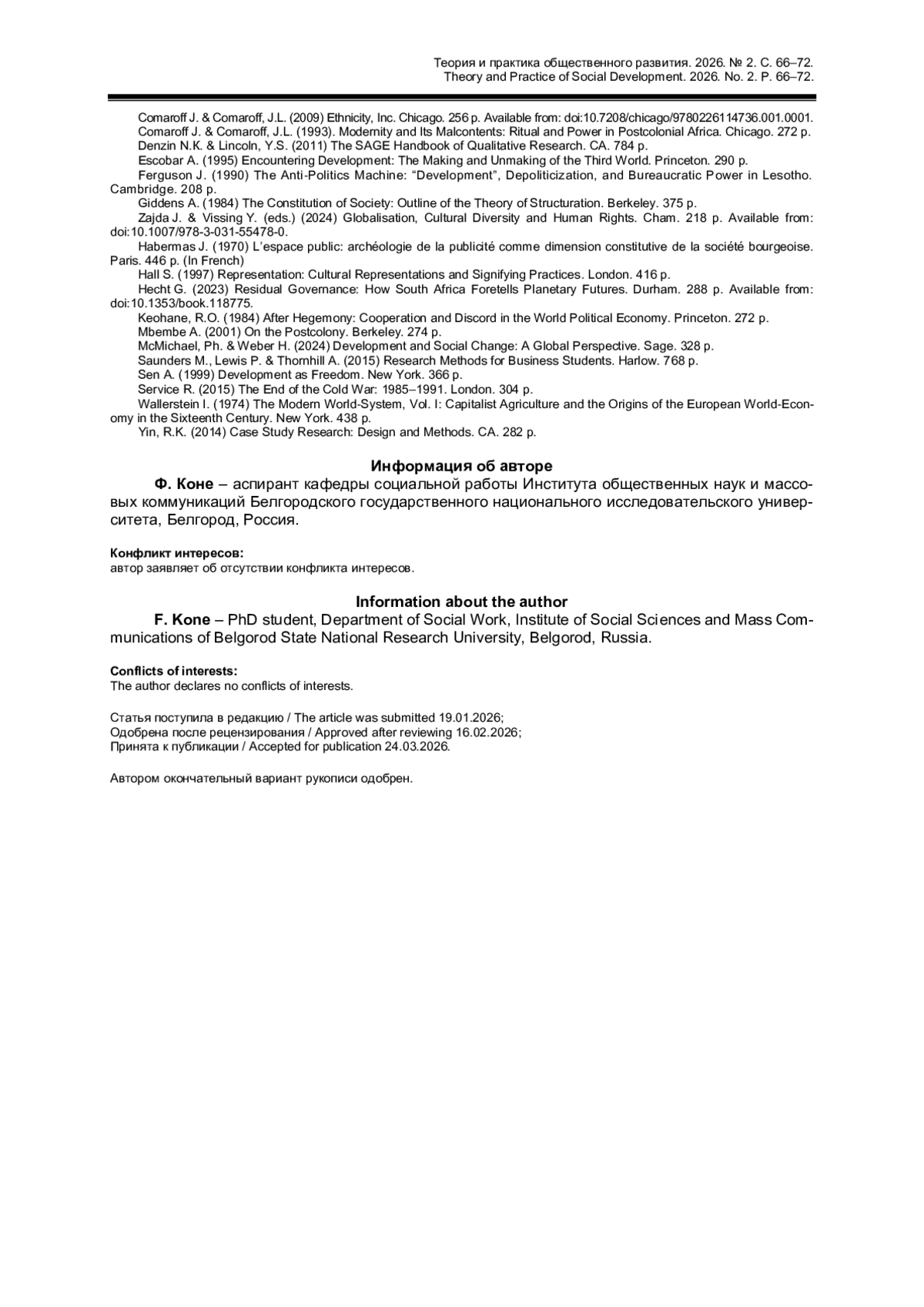 Теория и практика общественного развития. 2026. № 2. С. 66–72.
Theory and Practice of Social Development. 2026. No. 2. P. 66–72.

Comaroff J. & Comaroff, J.L. (2009) Ethnicity, Inc. Chicago. 256 p. Available from: doi:10.7208/chicago/9780226114736.001.0001.

Comaroff J. & Comaroff, J.L. (1993). Modernity and Its Malcontents: Ritual and Power in Postcolonial Africa. Chicago. 272 p.

Denzin N.K. & Lincoln, Y.S. (2011) The SAGE Handbook of Qualitative Research. CA. 784 p.

Escobar A. (1995) Encountering Development: The Making and Unmaking of the Third World. Princeton. 290 p.

Ferguson J. (1990) The Anti-Politics Machine: "Development", Depoliticization, and Bureaucratic Power in Lesotho. Cambridge. 208 p.

Giddens A. (1984) The Constitution of Society: Outline of the Theory of Structuration. Berkeley. 375 p.

Zajda J. & Vissing Y. (eds.) (2024) Globalisation, Cultural Diversity and Human Rights. Cham. 218 p. Available from: doi:10.1007/978-3-031-55478-0.

Habermas J. (1970) L'espace public: archéologie de la publicité comme dimension constitutive de la société bourgeoise. Paris. 446 p. (In French)

Hall S. (1997) Representation: Cultural Representations and Signifying Practices. London. 416 p.

Hecht G. (2023) Residual Governance: How South Africa Foretells Planetary Futures. Durham. 288 p. Available from: doi:10.1353/book.118775.

Keohane, R.O. (1984) After Hegemony: Cooperation and Discord in the World Political Economy. Princeton. 272 p.

Mbembe A. (2001) On the Postcolony. Berkeley. 274 p.

McMichael, Ph. & Weber H. (2024) Development and Social Change: A Global Perspective. Sage. 328 p.

Saunders M., Lewis P. & Thornhill A. (2015) Research Methods for Business Students. Harlow. 768 p.

Sen A. (1999) Development as Freedom. New York. 366 p.

Service R. (2015) The End of the Cold War: 1985–1991. London. 304 p.

Wallerstein I. (1974) The Modern World-System, Vol. I: Capitalist Agriculture and the Origins of the European World-Economy in the Sixteenth Century. New York. 438 p.

Yin, R.K. (2014) Case Study Research: Design and Methods. CA. 282 p.

Информация об авторе

Ф. Коне – аспирант кафедры социальной работы Института общественных наук и массовых коммуникаций Белгородского государственного национального исследовательского университета, Белгород, Россия.

Конфликт интересов:
автор заявляет об отсутствии конфликта интересов.

Information about the author

F. Kone – PhD student, Department of Social Work, Institute of Social Sciences and Mass Communications of Belgorod State National Research University, Belgorod, Russia.

Conflicts of interests:
The author declares no conflicts of interests.

Статья поступила в редакцию / The article was submitted 19.01.2026;
Одобрена после рецензирования / Approved after reviewing 16.02.2026;
Принята к публикации / Accepted for publication 24.03.2026.

Автором окончательный вариант рукописи одобрен.